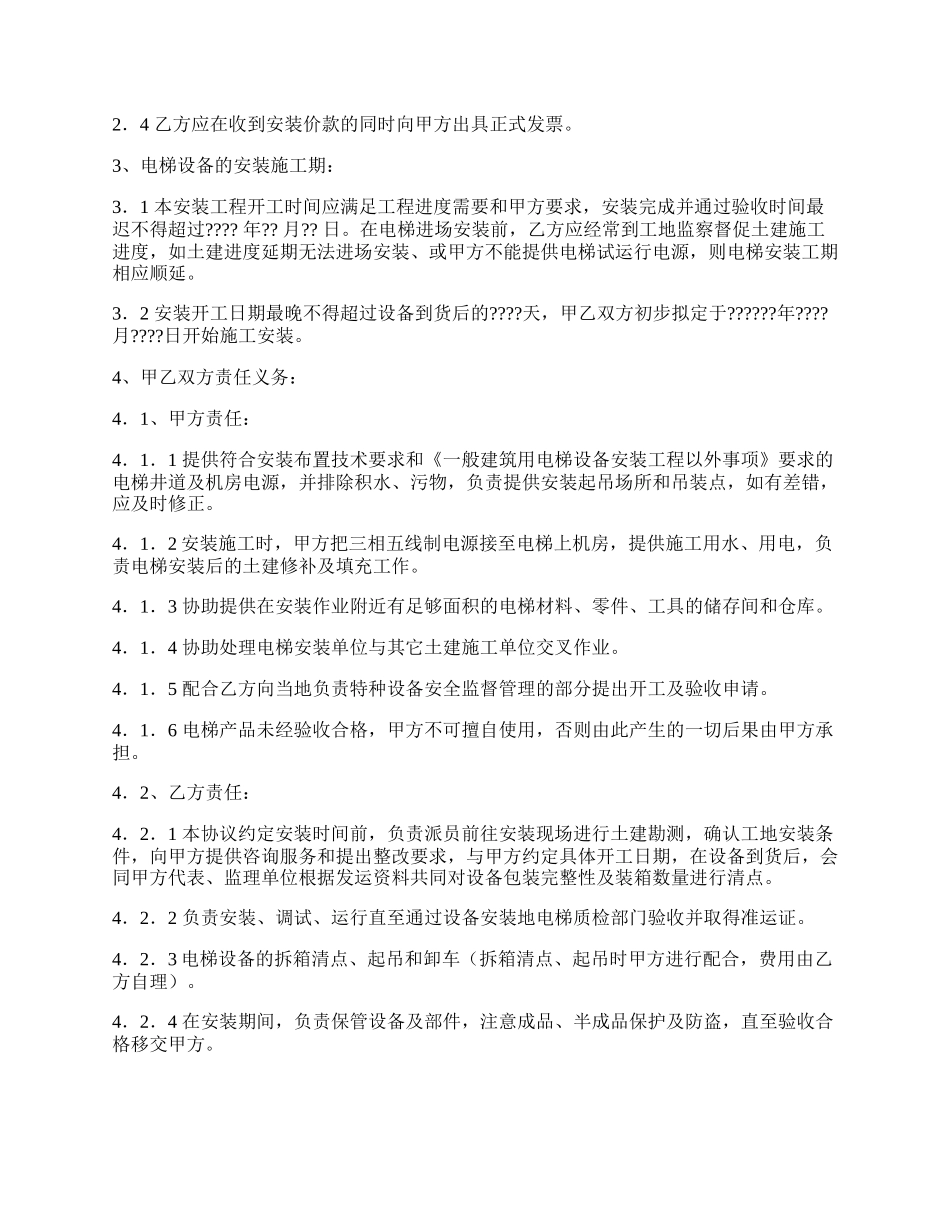 2．4 乙方应在收到安装价款的同时向甲方出具正式发票。

3、电梯设备的安装施工期：

3．1 本安装工程开工时间应满足工程进度需要和甲方要求，安装完成并通过验收时间最迟不得超过???? 年?? 月?? 日。在电梯进场安装前，乙方应经常到工地监察督促土建施工进度，如土建进度延期无法进场安装、或甲方不能提供电梯试运行电源，则电梯安装工期相应顺延。

3．2 安装开工日期最晚不得超过设备到货后的????天，甲乙双方初步拟定于??????年????月????日开始施工安装。

4、甲乙双方责任义务：

4．1、甲方责任：

4．1．1 提供符合安装布置技术要求和《一般建筑用电梯设备安装工程以外事项》要求的电梯井道及机房电源，并排除积水、污物，负责提供安装起吊场所和吊装点，如有差错，应及时修正。

4．1．2 安装施工时，甲方把三相五线制电源接至电梯上机房，提供施工用水、用电，负责电梯安装后的土建修补及填充工作。

4．1．3 协助提供在安装作业附近有足够面积的电梯材料、零件、工具的储存间和仓库。

4．1．4 协助处理电梯安装单位与其它土建施工单位交叉作业。

4．1．5 配合乙方向当地负责特种设备安全监督管理的部分提出开工及验收申请。

4．1．6 电梯产品未经验收合格，甲方不可擅自使用，否则由此产生的一切后果由甲方承担。

4．2、乙方责任：

4．2．1 本协议约定安装时间前，负责派员前往安装现场进行土建勘测，确认工地安装条件，向甲方提供咨询服务和提出整改要求，与甲方约定具体开工日期，在设备到货后，会同甲方代表、监理单位根据发运资料共同对设备包装完整性及装箱数量进行清点。

4．2．2 负责安装、调试、运行直至通过设备安装地电梯质检部门验收并取得准运证。

4．2．3 电梯设备的拆箱清点、起吊和卸车（拆箱清点、起吊时甲方进行配合，费用由乙方自理）。

4．2．4 在安装期间，负责保管设备及部件，注意成品、半成品保护及防盗，直至验收合格移交甲方。